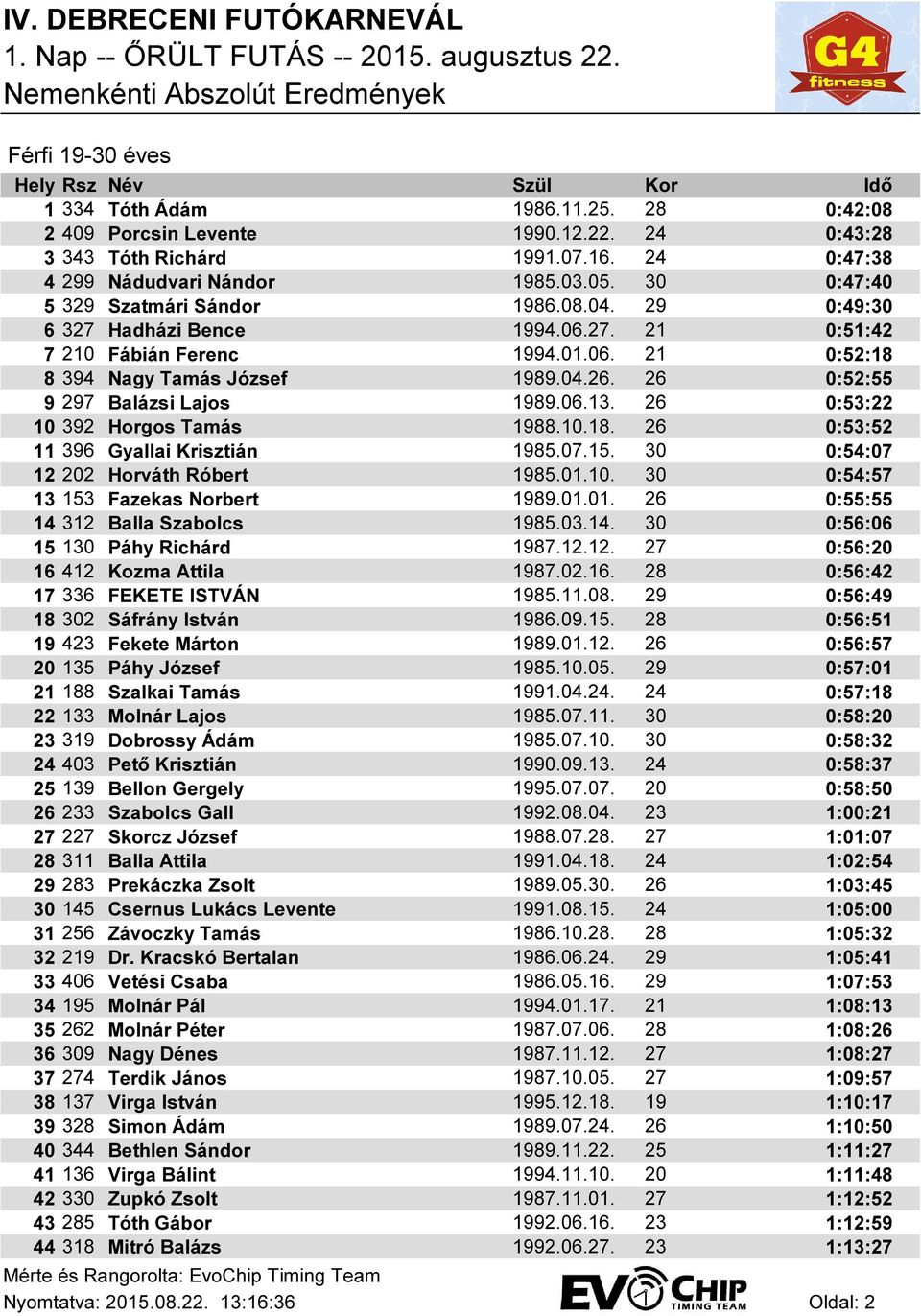 IV. DEBRECENI FUTÓKARNEVÁL
1. Nap -- ŐRÜLT FUTÁS -- 2015. augusztus 22.
Nemenkénti Abszolút Eredmények

G4 fitness

Férfi 19-30 éves

| Hely | Rsz | Név | Szül | Kor | Idő |
|---|---|---|---|---|---|
| 1 | 334 | Tóth Ádám | 1986.11.25. | 28 | 0:42:08 |
| 2 | 409 | Porcsin Levente | 1990.12.22. | 24 | 0:43:28 |
| 3 | 343 | Tóth Richárd | 1991.07.16. | 24 | 0:47:38 |
| 4 | 299 | Nádudvari Nándor | 1985.03.05. | 30 | 0:47:40 |
| 5 | 329 | Szatmári Sándor | 1986.08.04. | 29 | 0:49:30 |
| 6 | 327 | Hadházi Bence | 1994.06.27. | 21 | 0:51:42 |
| 7 | 210 | Fábián Ferenc | 1994.01.06. | 21 | 0:52:18 |
| 8 | 394 | Nagy Tamás József | 1989.04.26. | 26 | 0:52:55 |
| 9 | 297 | Balázsi Lajos | 1989.06.13. | 26 | 0:53:22 |
| 10 | 392 | Horgos Tamás | 1988.10.18. | 26 | 0:53:52 |
| 11 | 396 | Gyallai Krisztián | 1985.07.15. | 30 | 0:54:07 |
| 12 | 202 | Horváth Róbert | 1985.01.10. | 30 | 0:54:57 |
| 13 | 153 | Fazekas Norbert | 1989.01.01. | 26 | 0:55:55 |
| 14 | 312 | Balla Szabolcs | 1985.03.14. | 30 | 0:56:06 |
| 15 | 130 | Páhy Richárd | 1987.12.12. | 27 | 0:56:20 |
| 16 | 412 | Kozma Attila | 1987.02.16. | 28 | 0:56:42 |
| 17 | 336 | FEKETE ISTVÁN | 1985.11.08. | 29 | 0:56:49 |
| 18 | 302 | Sáfrány István | 1986.09.15. | 28 | 0:56:51 |
| 19 | 423 | Fekete Márton | 1989.01.12. | 26 | 0:56:57 |
| 20 | 135 | Páhy József | 1985.10.05. | 29 | 0:57:01 |
| 21 | 188 | Szalkai Tamás | 1991.04.24. | 24 | 0:57:18 |
| 22 | 133 | Molnár Lajos | 1985.07.11. | 30 | 0:58:20 |
| 23 | 319 | Dobrossy Ádám | 1985.07.10. | 30 | 0:58:32 |
| 24 | 403 | Pető Krisztián | 1990.09.13. | 24 | 0:58:37 |
| 25 | 139 | Bellon Gergely | 1995.07.07. | 20 | 0:58:50 |
| 26 | 233 | Szabolcs Gall | 1992.08.04. | 23 | 1:00:21 |
| 27 | 227 | Skorcz József | 1988.07.28. | 27 | 1:01:07 |
| 28 | 311 | Balla Attila | 1991.04.18. | 24 | 1:02:54 |
| 29 | 283 | Prekáczka Zsolt | 1989.05.30. | 26 | 1:03:45 |
| 30 | 145 | Csernus Lukács Levente | 1991.08.15. | 24 | 1:05:00 |
| 31 | 256 | Závoczky Tamás | 1986.10.28. | 28 | 1:05:32 |
| 32 | 219 | Dr. Kracskó Bertalan | 1986.06.24. | 29 | 1:05:41 |
| 33 | 406 | Vetési Csaba | 1986.05.16. | 29 | 1:07:53 |
| 34 | 195 | Molnár Pál | 1994.01.17. | 21 | 1:08:13 |
| 35 | 262 | Molnár Péter | 1987.07.06. | 28 | 1:08:26 |
| 36 | 309 | Nagy Dénes | 1987.11.12. | 27 | 1:08:27 |
| 37 | 274 | Terdik János | 1987.10.05. | 27 | 1:09:57 |
| 38 | 137 | Virga István | 1995.12.18. | 19 | 1:10:17 |
| 39 | 328 | Simon Ádám | 1989.07.24. | 26 | 1:10:50 |
| 40 | 344 | Bethlen Sándor | 1989.11.22. | 25 | 1:11:27 |
| 41 | 136 | Virga Bálint | 1994.11.10. | 20 | 1:11:48 |
| 42 | 330 | Zupkó Zsolt | 1987.11.01. | 27 | 1:12:52 |
| 43 | 285 | Tóth Gábor | 1992.06.16. | 23 | 1:12:59 |
| 44 | 318 | Mitró Balázs | 1992.06.27. | 23 | 1:13:27 |

Mérte és Rangorolta: EvoChip Timing Team
Nyomtatva: 2015.08.22. 13:16:36
EVOCHIP TIMING TEAM
Oldal: 2